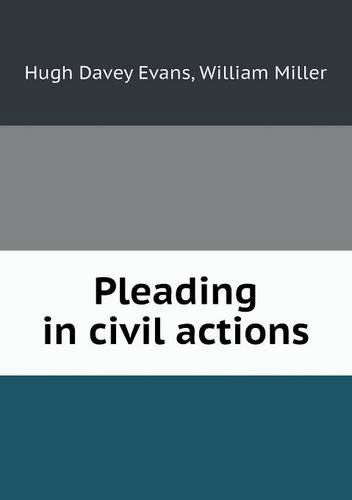 Hugh Davey Evans, William Miller

Pleading
in civil actions